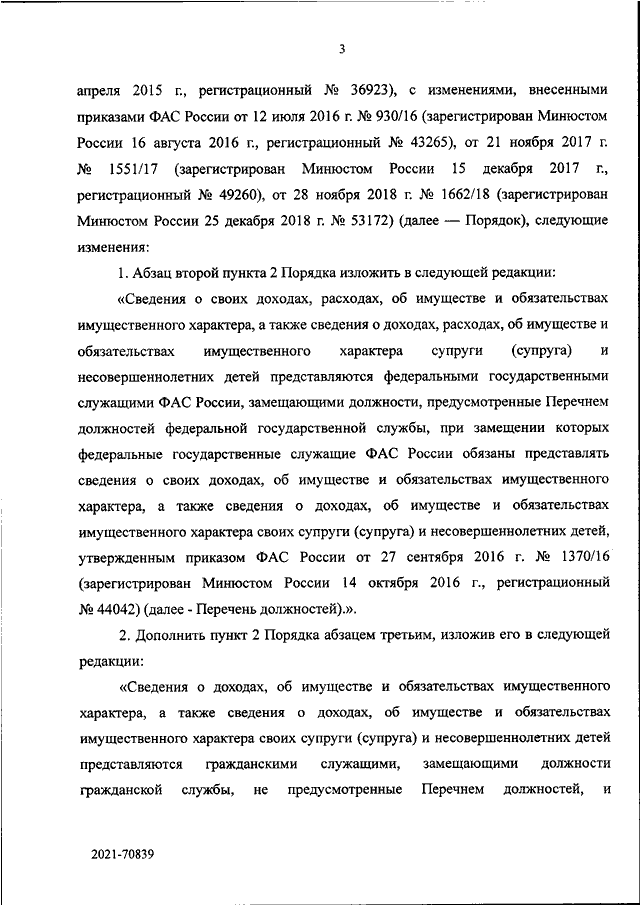 3

апреля 2015 г., регистрационный № 36923), с изменениями, внесенными приказами ФАС России от 12 июля 2016 г. № 930/16 (зарегистрирован Минюстом России 16 августа 2016 г., регистрационный № 43265), от 21 ноября 2017 г. № 1551/17 (зарегистрирован Минюстом России 15 декабря 2017 г., регистрационный № 49260), от 28 ноября 2018 г. № 1662/18 (зарегистрирован Минюстом России 25 декабря 2018 г. № 53172) (далее — Порядок), следующие изменения:

1. Абзац второй пункта 2 Порядка изложить в следующей редакции:

«Сведения о своих доходах, расходах, об имуществе и обязательствах имущественного характера, а также сведения о доходах, расходах, об имуществе и обязательствах имущественного характера супруги (супруга) и несовершеннолетних детей представляются федеральными государственными служащими ФАС России, замещающими должности, предусмотренные Перечнем должностей федеральной государственной службы, при замещении которых федеральные государственные служащие ФАС России обязаны представлять сведения о своих доходах, об имуществе и обязательствах имущественного характера, а также сведения о доходах, об имуществе и обязательствах имущественного характера своих супруги (супруга) и несовершеннолетних детей, утвержденным приказом ФАС России от 27 сентября 2016 г. № 1370/16 (зарегистрирован Минюстом России 14 октября 2016 г., регистрационный № 44042) (далее - Перечень должностей).».

2. Дополнить пункт 2 Порядка абзацем третьим, изложив его в следующей редакции:

«Сведения о доходах, об имуществе и обязательствах имущественного характера, а также сведения о доходах, об имуществе и обязательствах имущественного характера своих супруги (супруга) и несовершеннолетних детей представляются гражданскими служащими, замещающими должности гражданской службы, не предусмотренные Перечнем должностей, и

2021-70839